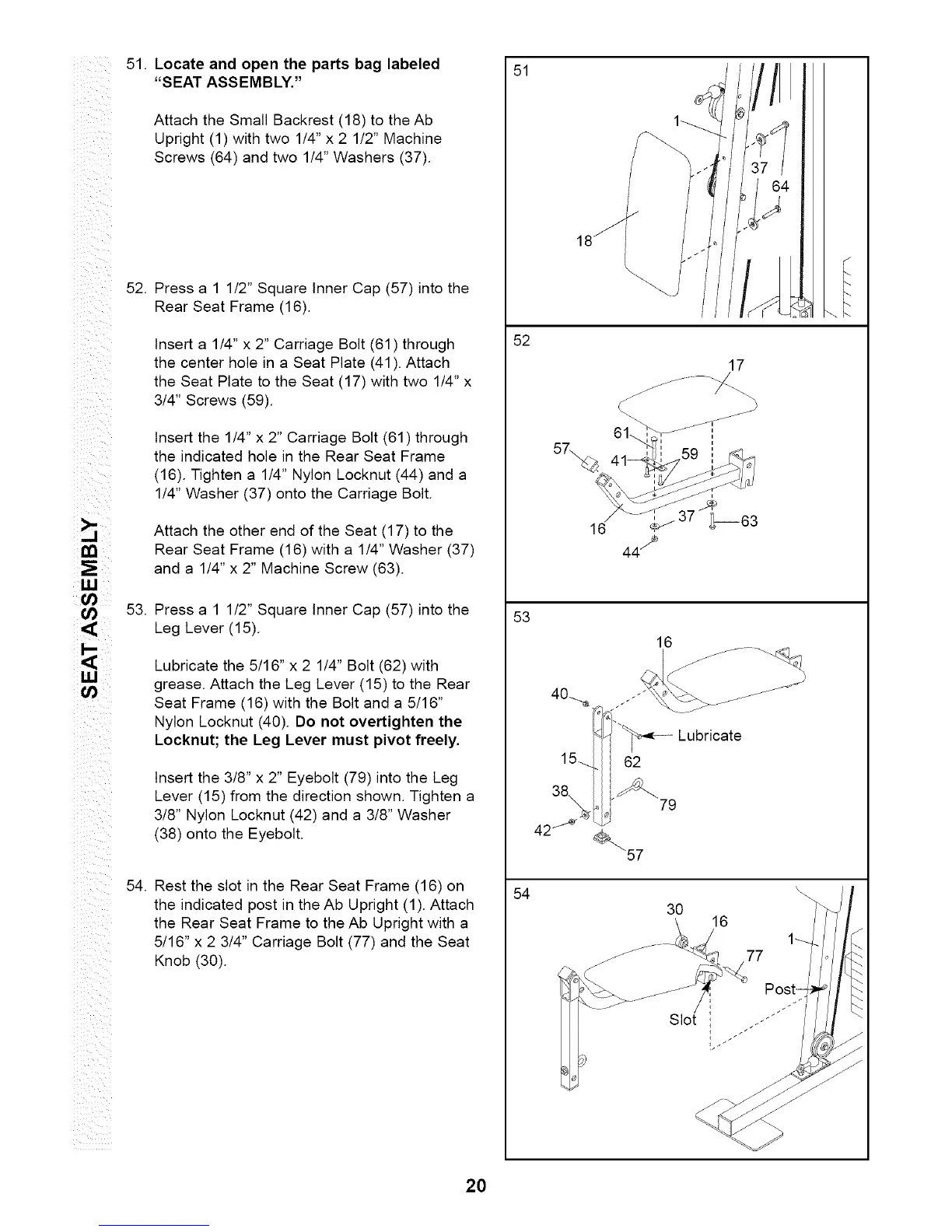 SEAT ASSEMBLY

51. Locate and open the parts bag labeled "SEAT ASSEMBLY."

Attach the Small Backrest (18) to the Ab Upright (1) with two 1/4" x 2 1/2" Machine Screws (64) and two 1/4" Washers (37).

52. Press a 1 1/2" Square Inner Cap (57) into the Rear Seat Frame (16).

Insert a 1/4" x 2" Carriage Bolt (61) through the center hole in a Seat Plate (41). Attach the Seat Plate to the Seat (17) with two 1/4" x 3/4" Screws (59).

Insert the 1/4" x 2" Carriage Bolt (61) through the indicated hole in the Rear Seat Frame (16). Tighten a 1/4" Nylon Locknut (44) and a 1/4" Washer (37) onto the Carriage Bolt.

Attach the other end of the Seat (17) to the Rear Seat Frame (16) with a 1/4" Washer (37) and a 1/4" x 2" Machine Screw (63).

53. Press a 1 1/2" Square Inner Cap (57) into the Leg Lever (15).

Lubricate the 5/16" x 2 1/4" Bolt (62) with grease. Attach the Leg Lever (15) to the Rear Seat Frame (16) with the Bolt and a 5/16" Nylon Locknut (40). Do not overtighten the Locknut; the Leg Lever must pivot freely.

Insert the 3/8" x 2" Eyebolt (79) into the Leg Lever (15) from the direction shown. Tighten a 3/8" Nylon Locknut (42) and a 3/8" Washer (38) onto the Eyebolt.

54. Rest the slot in the Rear Seat Frame (16) on the indicated post in the Ab Upright (1). Attach the Rear Seat Frame to the Ab Upright with a 5/16" x 2 3/4" Carriage Bolt (77) and the Seat Knob (30).

51
1
37
64
18

52
17
61
57
41
59
16
37
63
44

53
16
40
Lubricate
15
62
38
79
42
57

54
30
16
1
77
Post
Slot

20